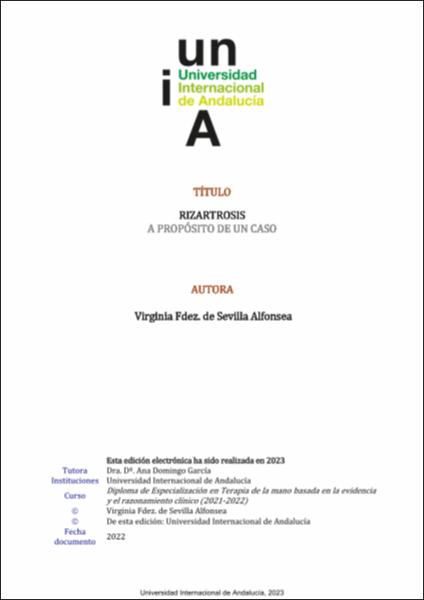 un
i
Universidad
Internacional
de Andalucía
A

TÍTULO

RIZARTROSIS
A PROPÓSITO DE UN CASO

AUTORA

Virginia Fdez. de Sevilla Alfonsea

Esta edición electrónica ha sido realizada en 2023
Tutora Dra. Dª. Ana Domingo García
Instituciones Universidad Internacional de Andalucía
Curso Diploma de Especialización en Terapia de la mano basada en la evidencia y el razonamiento clínico (2021-2022)
© Virginia Fdez. de Sevilla Alfonsea
© De esta edición: Universidad Internacional de Andalucía
Fecha documento 2022

Universidad Internacional de Andalucía, 2023